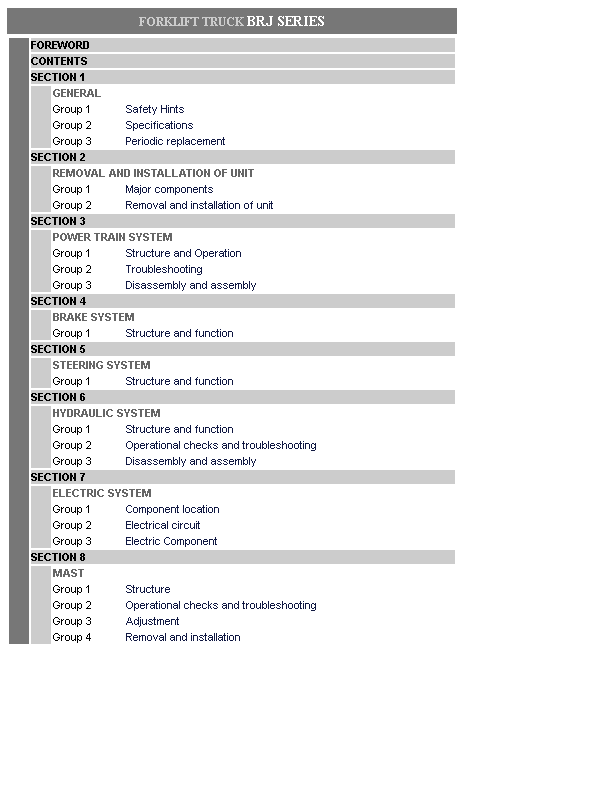 FORKLIFT TRUCK BRJ SERIES

FOREWORD

CONTENTS

SECTION 1

GENERAL

Group 1 Safety Hints
Group 2 Specifications
Group 3 Periodic replacement

SECTION 2

REMOVAL AND INSTALLATION OF UNIT

Group 1 Major components
Group 2 Removal and installation of unit

SECTION 3

POWER TRAIN SYSTEM

Group 1 Structure and Operation
Group 2 Troubleshooting
Group 3 Disassembly and assembly

SECTION 4

BRAKE SYSTEM

Group 1 Structure and function

SECTION 5

STEERING SYSTEM

Group 1 Structure and function

SECTION 6

HYDRAULIC SYSTEM

Group 1 Structure and function
Group 2 Operational checks and troubleshooting
Group 3 Disassembly and assembly

SECTION 7

ELECTRIC SYSTEM

Group 1 Component location
Group 2 Electrical circuit
Group 3 Electric Component

SECTION 8

MAST

Group 1 Structure
Group 2 Operational checks and troubleshooting
Group 3 Adjustment
Group 4 Removal and installation